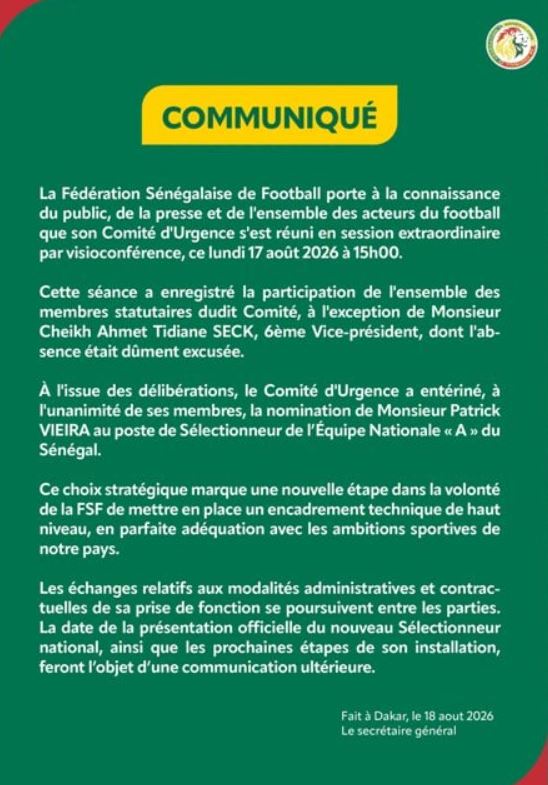 COMMUNIQUÉ

La Fédération Sénégalaise de Football porte à la connaissance du public, de la presse et de l'ensemble des acteurs du football que son Comité d'Urgence s'est réuni en session extraordinaire par visioconférence, ce lundi 17 août 2026 à 15h00.

Cette séance a enregistré la participation de l'ensemble des membres statutaires dudit Comité, à l'exception de Monsieur Cheikh Ahmet Tidiane SECK, 6ème Vice-président, dont l'absence était dûment excusée.

À l'issue des délibérations, le Comité d'Urgence a entériné, à l'unanimité de ses membres, la nomination de Monsieur Patrick VIEIRA au poste de Sélectionneur de l'Équipe Nationale « A » du Sénégal.

Ce choix stratégique marque une nouvelle étape dans la volonté de la FSF de mettre en place un encadrement technique de haut niveau, en parfaite adéquation avec les ambitions sportives de notre pays.

Les échanges relatifs aux modalités administratives et contractuelles de sa prise de fonction se poursuivent entre les parties. La date de la présentation officielle du nouveau Sélectionneur national, ainsi que les prochaines étapes de son installation, feront l'objet d'une communication ultérieure.

Fait à Dakar, le 18 aout 2026
Le secrétaire général